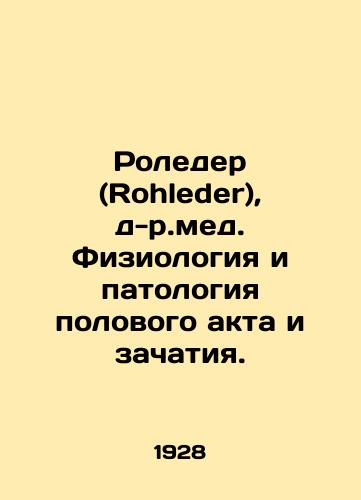 Роледер (Rohleder), д-р.мед. Физиология и патология полового акта и зачатия.

1928